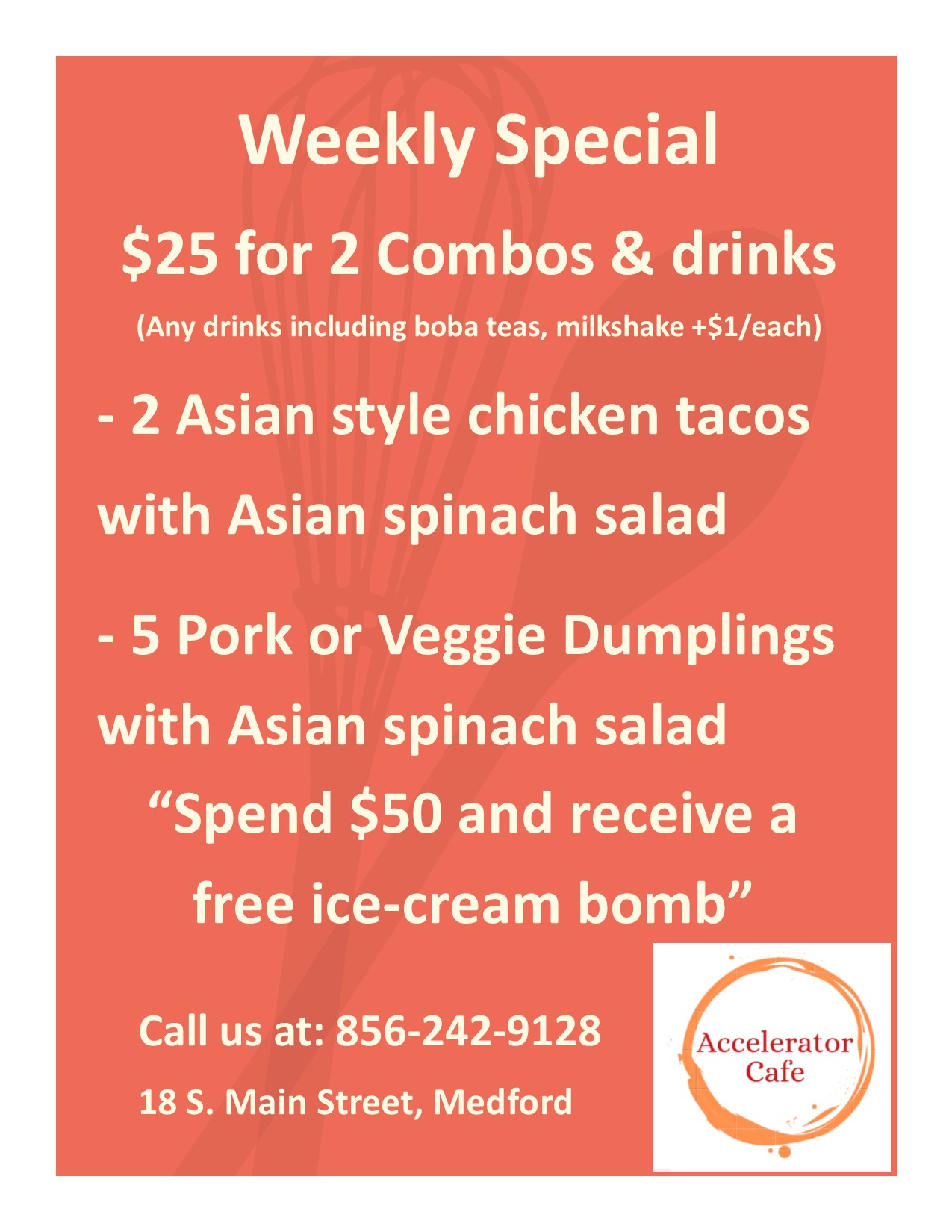 Weekly Special

$25 for 2 Combos & drinks

(Any drinks including boba teas, milkshake +$1/each)

- 2 Asian style chicken tacos with Asian spinach salad

- 5 Pork or Veggie Dumplings with Asian spinach salad

"Spend $50 and receive a free ice-cream bomb"

Call us at: 856-242-9128

18 S. Main Street, Medford

Accelerator Cafe